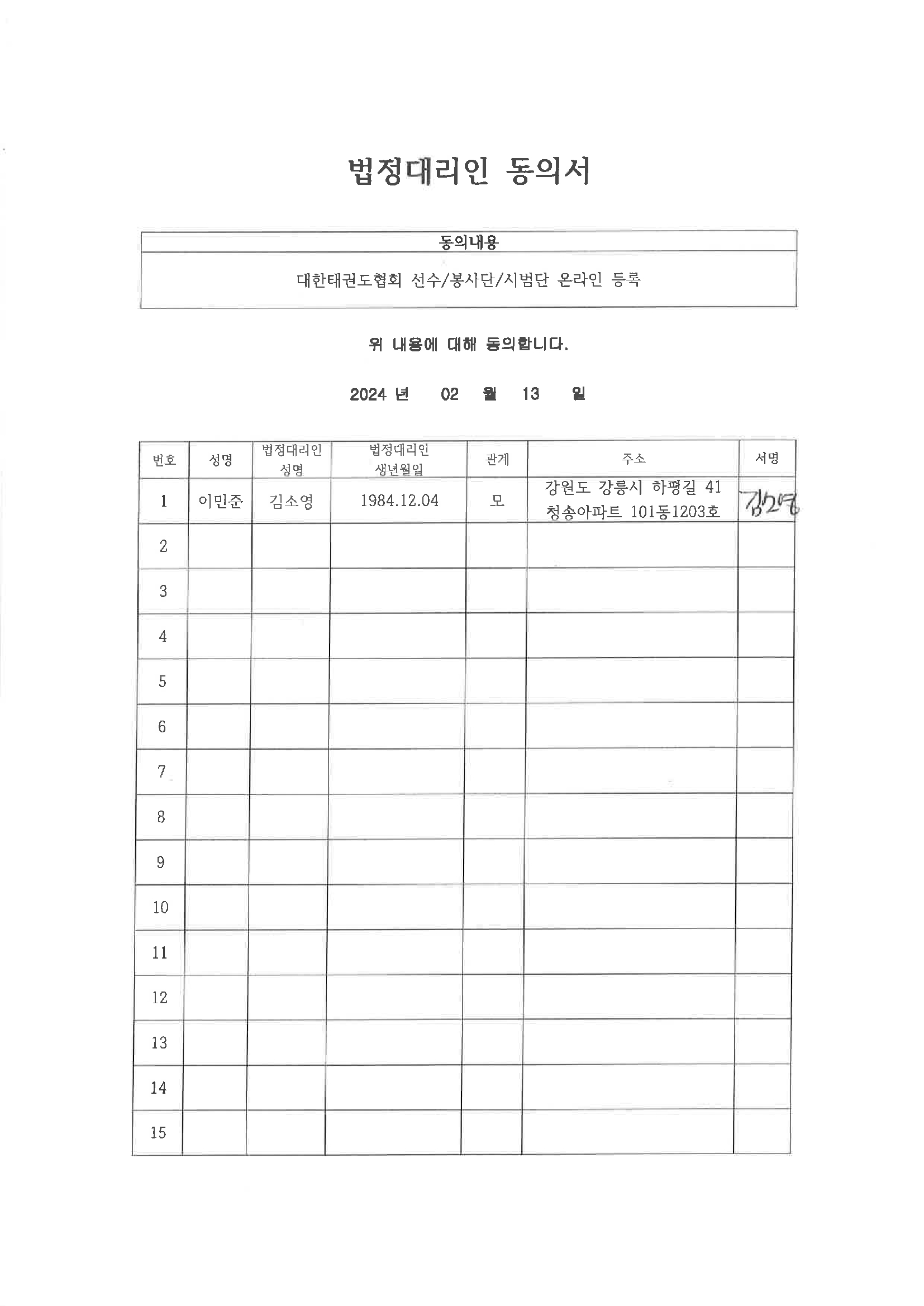 법정대리인 동의서

| 동의내용 |
|---|
| 대한태권도협회 선수/봉사단/시범단 온라인 등록 |

위 내용에 대해 동의합니다.

2024 년 02 월 13 일

| 번호 | 성명 | 법정대리인 성명 | 법정대리인 생년월일 | 관계 | 주소 | 서명 |
|---|---|---|---|---|---|---|
| 1 | 이민준 | 김소영 | 1984.12.04 | 모 | 강원도 강릉시 하평길 41 청송아파트 101동1203호 | 김소영 |
| 2 | | | | | | |
| 3 | | | | | | |
| 4 | | | | | | |
| 5 | | | | | | |
| 6 | | | | | | |
| 7 | | | | | | |
| 8 | | | | | | |
| 9 | | | | | | |
| 10 | | | | | | |
| 11 | | | | | | |
| 12 | | | | | | |
| 13 | | | | | | |
| 14 | | | | | | |
| 15 | | | | | | |